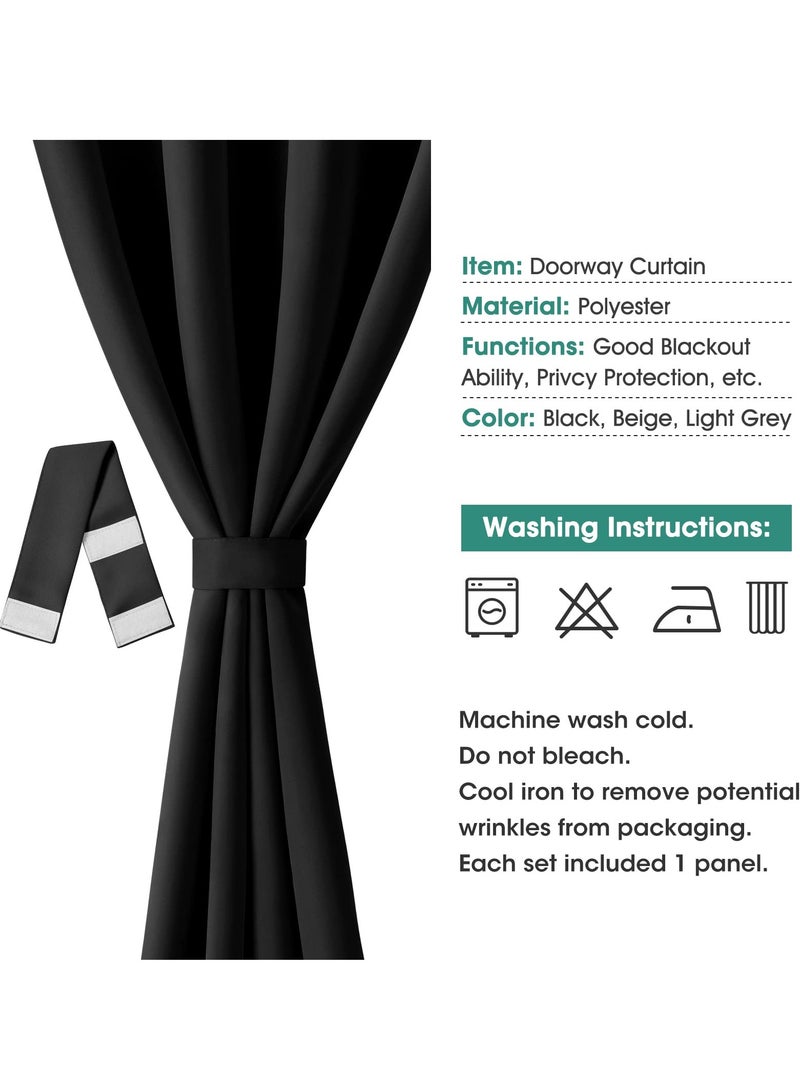 Item: Doorway Curtain

Material: Polyester

Functions: Good Blackout Ability, Privcy Protection, etc.

Color: Black, Beige, Light Grey

Washing Instructions:

Machine wash cold.
Do not bleach.
Cool iron to remove potential wrinkles from packaging.
Each set included 1 panel.